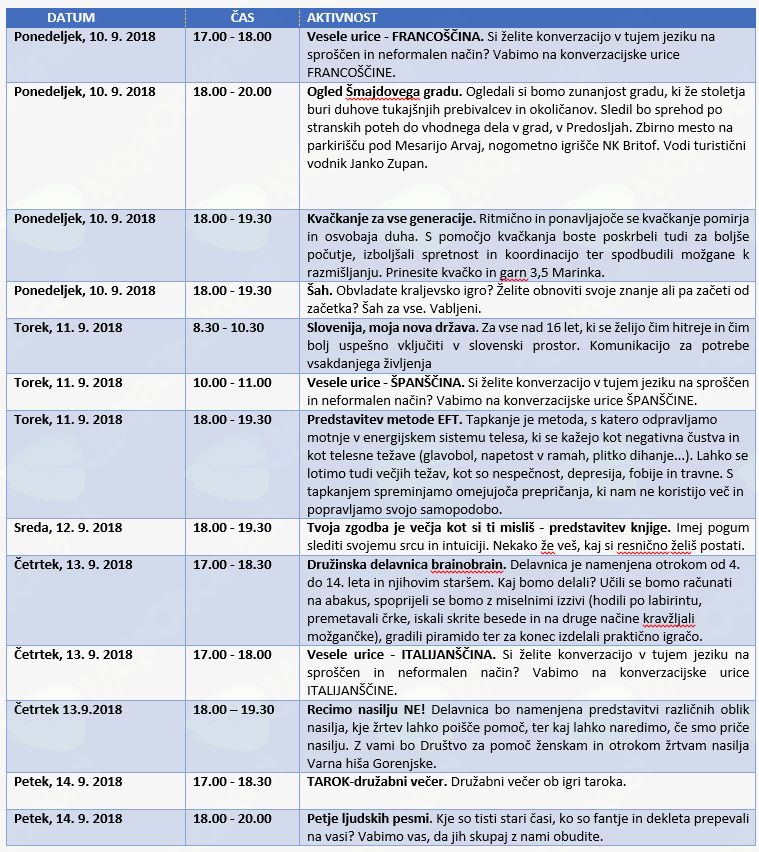 | DATUM | ČAS | AKTIVNOST |
|---|---|---|
| Ponedeljek, 10. 9. 2018 | 17.00 - 18.00 | Vesele urice - FRANCOŠČINA. Si želite konverzacijo v tujem jeziku na sproščen in neformalen način? Vabimo na konverzacijske urice FRANCOŠČINE. |
| Ponedeljek, 10. 9. 2018 | 18.00 - 20.00 | Ogled Šmajdovega gradu. Ogledali si bomo zunanjost gradu, ki že stoletja buri duhove tukajšnjih prebivalcev in okoličanov. Sledil bo sprehod po stranskih poteh do vhodnega dela v grad, v Predosljah. Zbirno mesto na parkirišču pod Mesarijo Arvaj, nogometno igrišče NK Britof. Vodi turistični vodnik Janko Zupan. |
| Ponedeljek, 10. 9. 2018 | 18.00 - 19.30 | Kvačkanje za vse generacije. Ritmično in ponavljajoče se kvačkanje pomirja in osvobaja duha. S pomočjo kvačkanja boste poskrbeli tudi za boljše počutje, izboljšali spretnost in koordinacijo ter spodbudili možgane k razmišljanju. Prinesite kvačko in garn 3,5 Marinka. |
| Ponedeljek, 10. 9. 2018 | 18.00 - 19.30 | Šah. Obvladate kraljevsko igro? Želite obnoviti svoje znanje ali pa začeti od začetka? Šah za vse. Vabljeni. |
| Torek, 11. 9. 2018 | 8.30 - 10.30 | Slovenija, moja nova država. Za vse nad 16 let, ki se želijo čim hitreje in čim bolj uspešno vključiti v slovenski prostor. Komunikacijo za potrebe vsakdanjega življenja |
| Torek, 11. 9. 2018 | 10.00 - 11.00 | Vesele urice - ŠPANŠČINA. Si želite konverzacijo v tujem jeziku na sproščen in neformalen način? Vabimo na konverzacijske urice ŠPANŠČINE. |
| Torek, 11. 9. 2018 | 18.00 - 19.30 | Predstavitev metode EFT. Tapkanje je metoda, s katero odpravljamo motnje v energijskem sistemu telesa, ki se kažejo kot negativna čustva in kot telesne težave (glavobol, napetost v ramah, plitko dihanje...). Lahko se lotimo tudi večjih težav, kot so nespečnost, depresija, fobije in travne. S tapkanjem spreminjamo omejujoča prepričanja, ki nam ne koristijo več in popravljamo svojo samopodobo. |
| Sreda, 12. 9. 2018 | 18.00 - 19.30 | Tvoja zgodba je večja kot si ti misliš - predstavitev knjige. Imej pogum slediti svojemu srcu in intuiciji. Nekako že veš, kaj si resnično želiš postati. |
| Četrtek, 13. 9. 2018 | 17.00 - 18.30 | Družinska delavnica brainobrain. Delavnica je namenjena otrokom od 4. do 14. leta in njihovim staršem. Kaj bomo delali? Učili se bomo računati na abakus, spoprijeli se bomo z miselnimi izzivi (hodili po labirintu, premetavali črke, iskali skrite besede in na druge načine kravžljali možgančke), gradili piramido ter za konec izdelali praktično igračo. |
| Četrtek, 13. 9. 2018 | 17.00 - 18.00 | Vesele urice - ITALIJANŠČINA. Si želite konverzacijo v tujem jeziku na sproščen in neformalen način? Vabimo na konverzacijske urice ITALIJANŠČINE. |
| Četrtek 13.9.2018 | 18.00 – 19.30 | Recimo nasilju NE! Delavnica bo namenjena predstavitvi različnih oblik nasilja, kje žrtev lahko poišče pomoč, ter kaj lahko naredimo, če smo priče nasilju. Z vami bo Društvo za pomoč ženskam in otrokom žrtvam nasilja Varna hiša Gorenjske. |
| Petek, 14. 9. 2018 | 17.00 - 18.30 | TAROK-družabni večer. Družabni večer ob igri taroka. |
| Petek, 14. 9. 2018 | 18.00 - 20.00 | Petje ljudskih pesmi. Kje so tisti stari časi, ko so fantje in dekleta prepevali na vasi? Vabimo vas, da jih skupaj z nami obudite. |